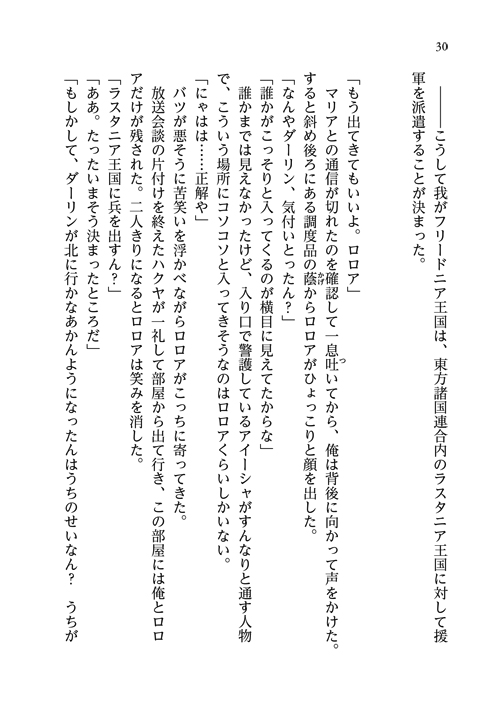 30

――――こうして我がフリードニア王国は、東方諸国連合内のラスタニア王国に対して援軍を派遣することが決まった。

「もう出てきてもいいよ。ロロア」
マリアとの通信が切れたのを確認して一息吐いてから、俺は背後に向かって声をかけた。すると斜め後ろにある調度品の蔭からロロアがひょっこりと顔を出した。
「なんやダーリン、気付いとったん?」
「誰かがこっそりと入ってくるのが横目に見えてたからな」
誰かまでは見えなかったけど、入り口で警護しているアイーシャがすんなりと通す人物で、こういう場所にコソコソと入ってきそうなのはロロアくらいしかいない。
「にゃはは……正解や」
バツが悪そうに苦笑いを浮かべながらロロアがこっちに寄ってきた。
放送会談の片付けを終えたハクヤが一礼して部屋から出て行き、この部屋には俺とロロアだけが残された。二人きりになるとロロアは笑みを消した。
「ラスタニア王国に兵を出すん?」
「ああ。たったいまそう決まったところだ」
「もしかして、ダーリンが北に行かなあかんようになったんはうちのせいなん? うちが